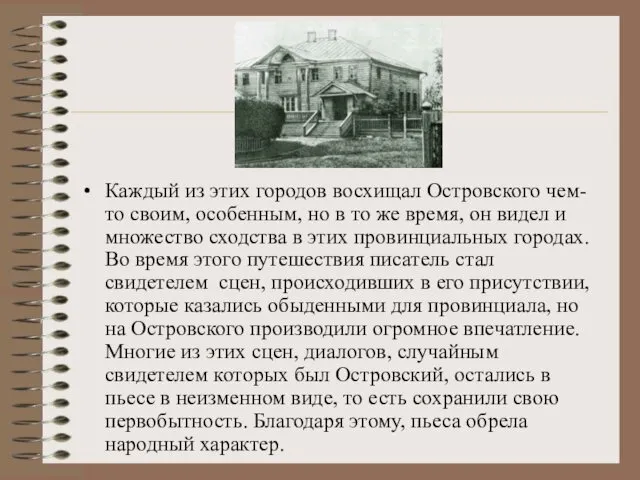 • Каждый из этих городов восхищал Островского чем-то своим, особенным, но в то же время, он видел и множество сходства в этих провинциальных городах. Во время этого путешествия писатель стал свидетелем сцен, происходивших в его присутствии, которые казались обыденными для провинциала, но на Островского производили огромное впечатление. Многие из этих сцен, диалогов, случайным свидетелем которых был Островский, остались в пьесе в неизменном виде, то есть сохранили свою первобытность. Благодаря этому, пьеса обрела народный характер.